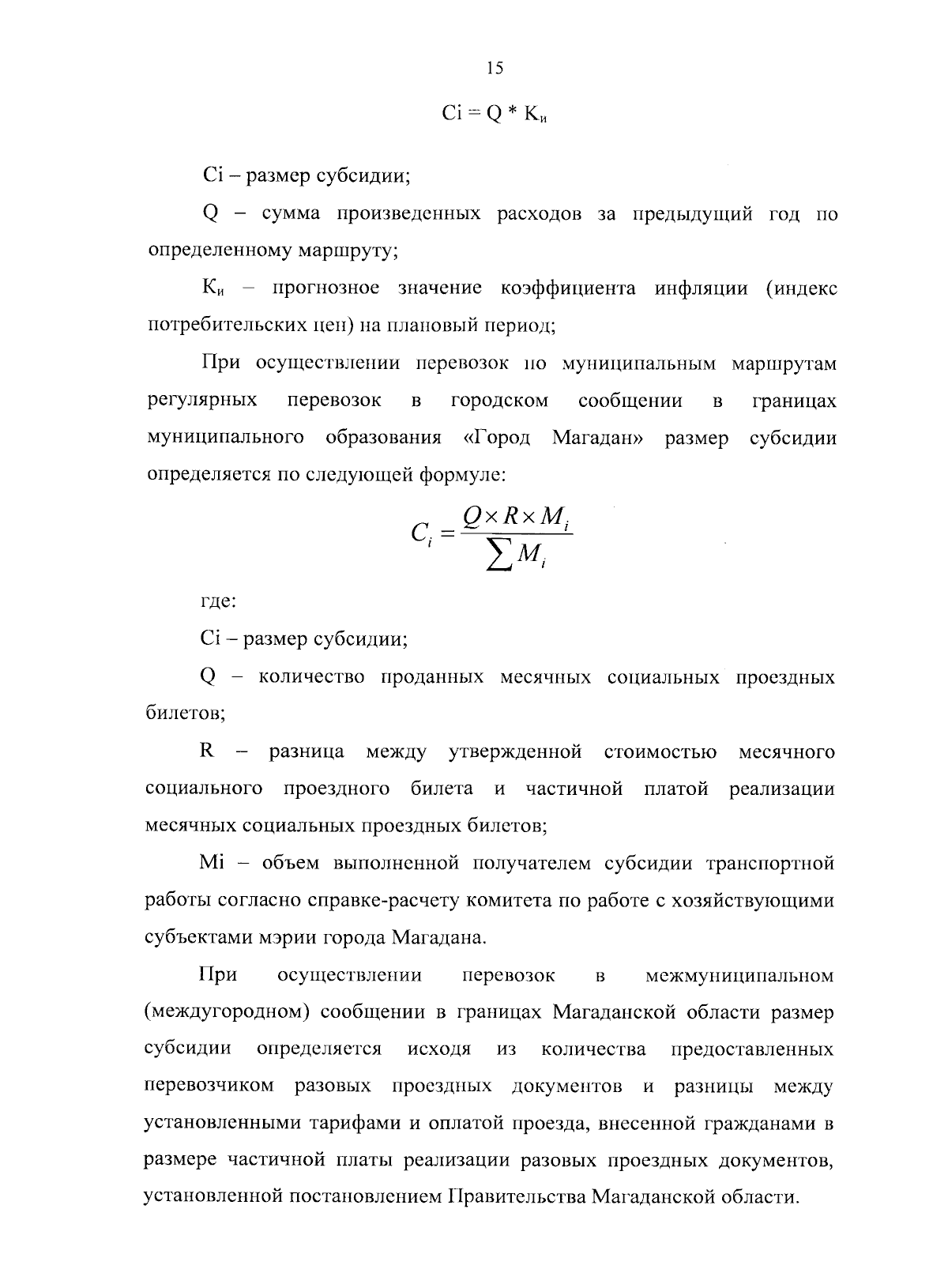 15

$Ci = Q * К_и$

Ci – размер субсидии;

Q – сумма произведенных расходов за предыдущий год по определенному маршруту;

$К_и$ – прогнозное значение коэффициента инфляции (индекс потребительских цен) на плановый период;

При осуществлении перевозок по муниципальным маршрутам регулярных перевозок в городском сообщении в границах муниципального образования «Город Магадан» размер субсидии определяется по следующей формуле:

$C_i = \frac{Q \times R \times M_i}{\sum M_i}$

где:

Ci – размер субсидии;

Q – количество проданных месячных социальных проездных билетов;

R – разница между утвержденной стоимостью месячного социального проездного билета и частичной платой реализации месячных социальных проездных билетов;

Mi – объем выполненной получателем субсидии транспортной работы согласно справке-расчету комитета по работе с хозяйствующими субъектами мэрии города Магадана.

При осуществлении перевозок в межмуниципальном (междугородном) сообщении в границах Магаданской области размер субсидии определяется исходя из количества предоставленных перевозчиком разовых проездных документов и разницы между установленными тарифами и оплатой проезда, внесенной гражданами в размере частичной платы реализации разовых проездных документов, установленной постановлением Правительства Магаданской области.